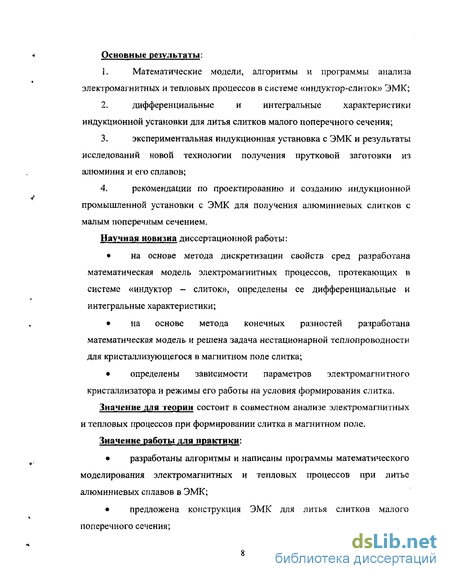 Основные результаты:

1. Математические модели, алгоритмы и программы анализа электромагнитных и тепловых процессов в системе «индуктор-слиток» ЭМК;

2. дифференциальные и интегральные характеристики индукционной установки для литья слитков малого поперечного сечения;

3. экспериментальная индукционная установка с ЭМК и результаты исследований новой технологии получения прутковой заготовки из алюминия и его сплавов;

4. рекомендации по проектированию и созданию индукционной промышленной установки с ЭМК для получения алюминиевых слитков с малым поперечным сечением.

Научная новизна диссертационной работы:

• на основе метода дискретизации свойств сред разработана математическая модель электромагнитных процессов, протекающих в системе «индуктор – слиток», определены ее дифференциальные и интегральные характеристики;

• на основе метода конечных разностей разработана математическая модель и решена задача нестационарной теплопроводности для кристаллизующегося в магнитном поле слитка;

• определены зависимости параметров электромагнитного кристаллизатора и режимы его работы на условия формирования слитка.

Значение для теории состоит в совместном анализе электромагнитных и тепловых процессов при формировании слитка в магнитном поле.

Значение работы для практики:

• разработаны алгоритмы и написаны программы математического моделирования электромагнитных и тепловых процессов при литье алюминиевых сплавов в ЭМК;

• предложена конструкция ЭМК для литья слитков малого поперечного сечения;

8

dsLib.net
библиотека диссертаций